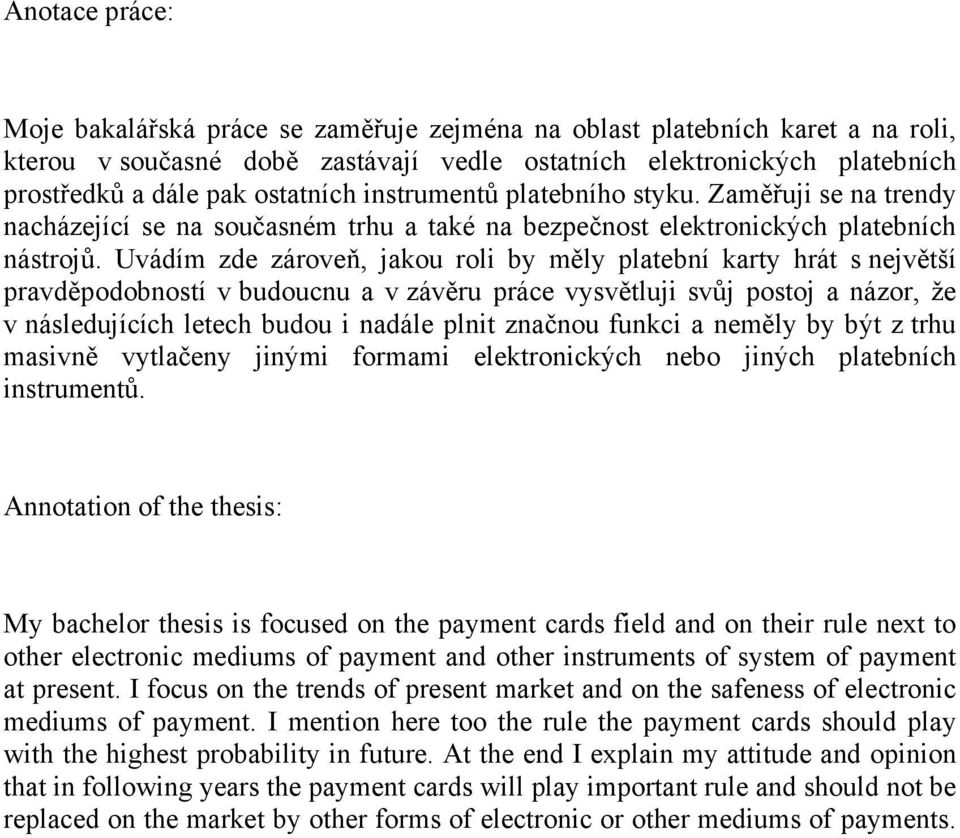 Anotace práce:

Moje bakalářská práce se zaměřuje zejména na oblast platebních karet a na roli, kterou v současné době zastávají vedle ostatních elektronických platebních prostředků a dále pak ostatních instrumentů platebního styku. Zaměřuji se na trendy nacházející se na současném trhu a také na bezpečnost elektronických platebních nástrojů. Uvádím zde zároveň, jakou roli by měly platební karty hrát s největší pravděpodobností v budoucnu a v závěru práce vysvětluji svůj postoj a názor, že v následujících letech budou i nadále plnit značnou funkci a neměly by být z trhu masivně vytlačeny jinými formami elektronických nebo jiných platebních instrumentů.

Annotation of the thesis:

My bachelor thesis is focused on the payment cards field and on their rule next to other electronic mediums of payment and other instruments of system of payment at present. I focus on the trends of present market and on the safeness of electronic mediums of payment. I mention here too the rule the payment cards should play with the highest probability in future. At the end I explain my attitude and opinion that in following years the payment cards will play important rule and should not be replaced on the market by other forms of electronic or other mediums of payments.